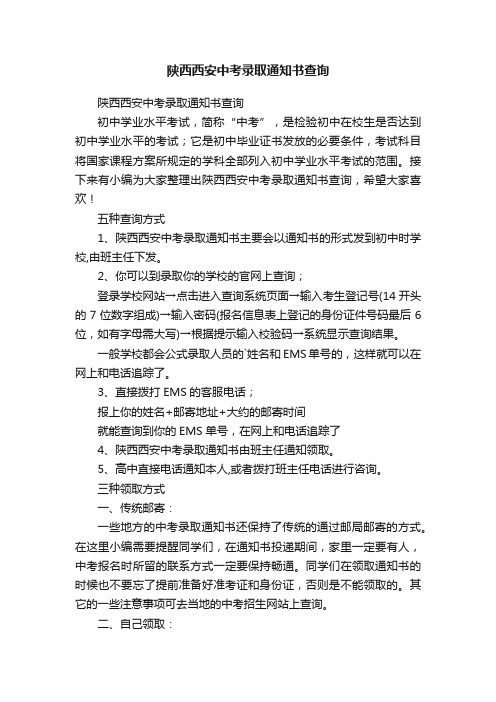 陕西西安中考录取通知书查询

陕西西安中考录取通知书查询

初中学业水平考试，简称“中考”，是检验初中在校生是否达到初中学业水平的考试；它是初中毕业证书发放的必要条件，考试科目将国家课程方案所规定的学科全部列入初中学业水平考试的范围。接下来有小编为大家整理出陕西西安中考录取通知书查询，希望大家喜欢！

五种查询方式

1、陕西西安中考录取通知书主要会以通知书的形式发到初中时学校,由班主任下发。

2、你可以到录取你的学校的官网上查询；

登录学校网站→点击进入查询系统页面→输入考生登记号(14 开头的 7 位数字组成)→输入密码(报名信息表上登记的身份证件号码最后 6 位，如有字母需大写)→根据提示输入校验码→系统显示查询结果。

一般学校都会公式录取人员的`姓名和 EMS 单号的，这样就可以在网上和电话追踪了。

3、直接拨打 EMS 的客服电话；

报上你的姓名+邮寄地址+大约的邮寄时间

就能查询到你的 EMS 单号，在网上和电话追踪了

4、陕西西安中考录取通知书由班主任通知领取。

5、高中直接电话通知本人,或者拨打班主任电话进行咨询。

三种领取方式

一、传统邮寄：

一些地方的中考录取通知书还保持了传统的通过邮局邮寄的方式。在这里小编需要提醒同学们，在通知书投递期间，家里一定要有人，中考报名时所留的联系方式一定要保持畅通。同学们在领取通知书的时候也不要忘了提前准备好准考证和身份证，否则是不能领取的。其它的一些注意事项可去当地的中考招生网站上查询。

二、自己领取：